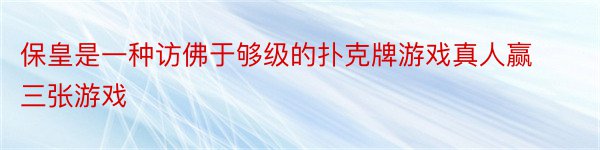 保皇是一种访佛于够级的扑克牌游戏真人赢三张游戏